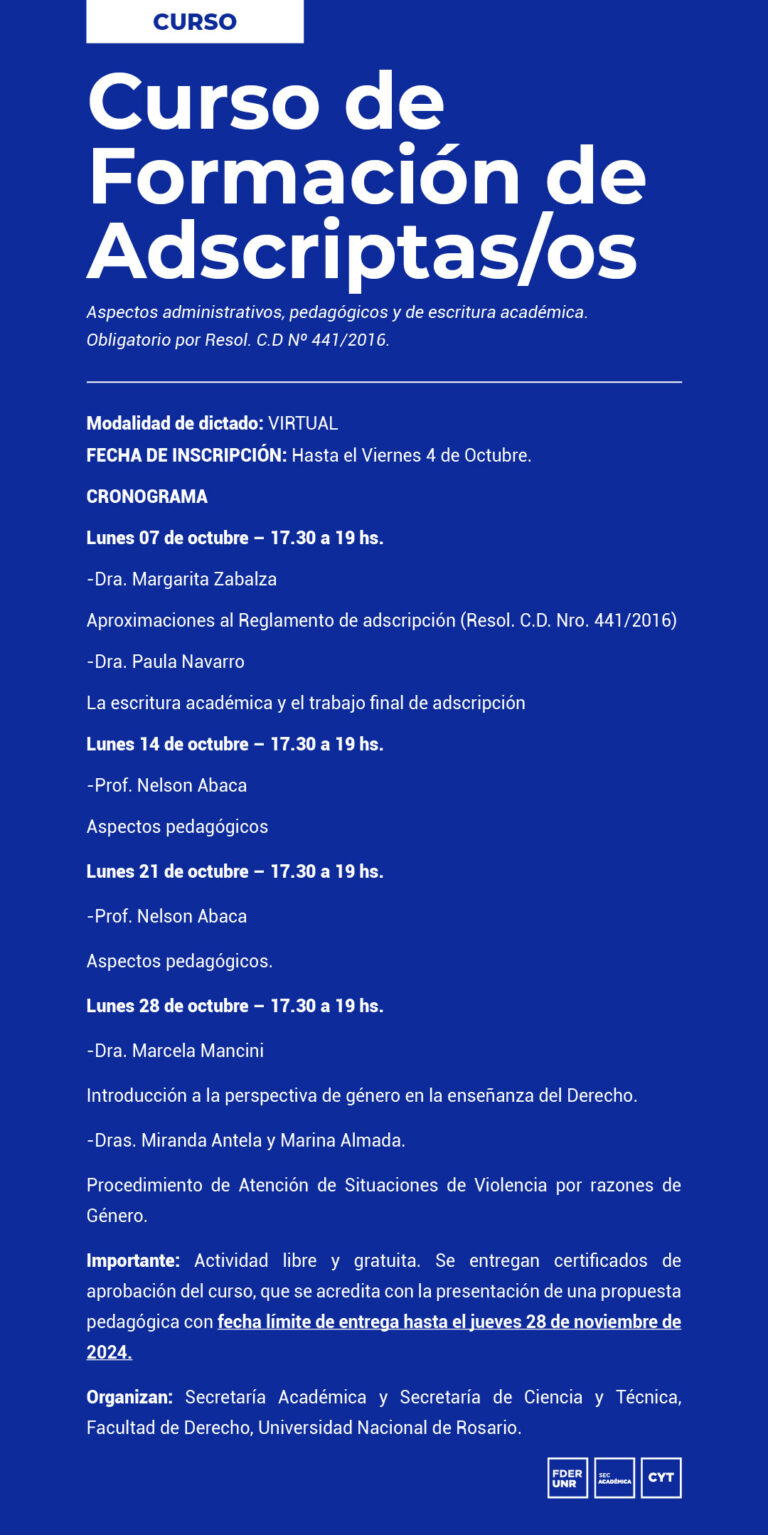 CURSO

Curso de Formación de Adscriptas/os

Aspectos administrativos, pedagógicos y de escritura académica. Obligatorio por Resol. C.D Nº 441/2016.

Modalidad de dictado: VIRTUAL

FECHA DE INSCRIPCIÓN: Hasta el Viernes 4 de Octubre.

CRONOGRAMA

Lunes 07 de octubre – 17.30 a 19 hs.

-Dra. Margarita Zabalza

Aproximaciones al Reglamento de adscripción (Resol. C.D. Nro. 441/2016)

-Dra. Paula Navarro

La escritura académica y el trabajo final de adscripción

Lunes 14 de octubre – 17.30 a 19 hs.

-Prof. Nelson Abaca

Aspectos pedagógicos

Lunes 21 de octubre – 17.30 a 19 hs.

-Prof. Nelson Abaca

Aspectos pedagógicos.

Lunes 28 de octubre – 17.30 a 19 hs.

-Dra. Marcela Mancini

Introducción a la perspectiva de género en la enseñanza del Derecho.

-Dras. Miranda Antela y Marina Almada.

Procedimiento de Atención de Situaciones de Violencia por razones de Género.

Importante: Actividad libre y gratuita. Se entregan certificados de aprobación del curso, que se acredita con la presentación de una propuesta pedagógica con fecha límite de entrega hasta el jueves 28 de noviembre de 2024.

Organizan: Secretaría Académica y Secretaría de Ciencia y Técnica, Facultad de Derecho, Universidad Nacional de Rosario.

FDER UNR
SEC ACADÉMICA
CYT